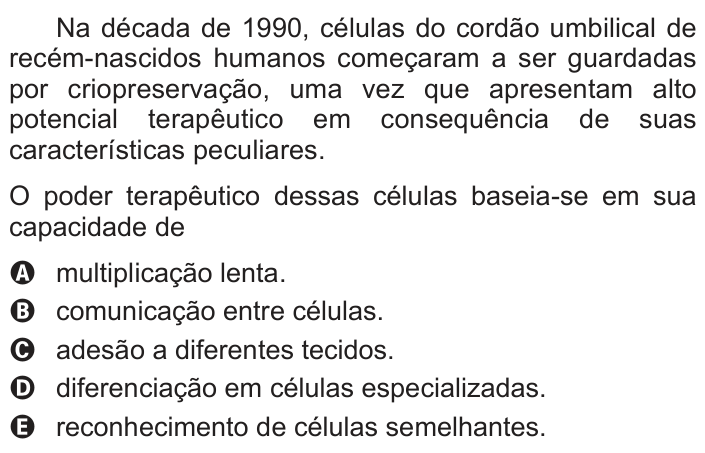 Na década de 1990, células do cordão umbilical de recém-nascidos humanos começaram a ser guardadas por criopreservação, uma vez que apresentam alto potencial terapêutico em consequência de suas características peculiares.

O poder terapêutico dessas células baseia-se em sua capacidade de

A multiplicação lenta.
B comunicação entre células.
C adesão a diferentes tecidos.
D diferenciação em células especializadas.
E reconhecimento de células semelhantes.